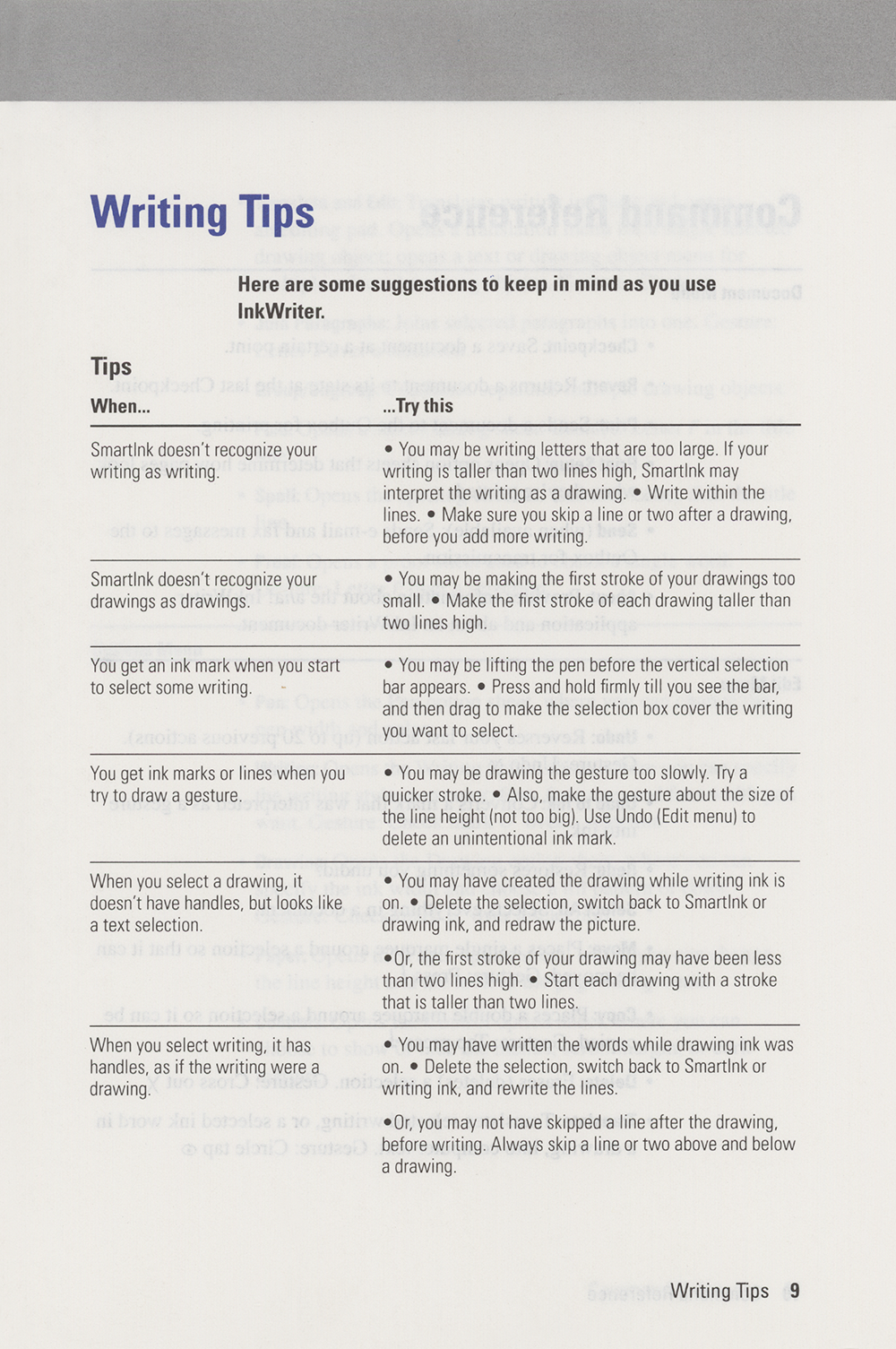 Writing Tips

Here are some suggestions to keep in mind as you use InkWriter.

Tips

| When... | ...Try this |
|---|---|
| SmartInk doesn't recognize your writing as writing. | • You may be writing letters that are too large. If your writing is taller than two lines high, SmartInk may interpret the writing as a drawing. • Write within the lines. • Make sure you skip a line or two after a drawing, before you add more writing. |
| SmartInk doesn't recognize your drawings as drawings. | • You may be making the first stroke of your drawings too small. • Make the first stroke of each drawing taller than two lines high. |
| You get an ink mark when you start to select some writing. | • You may be lifting the pen before the vertical selection bar appears. • Press and hold firmly till you see the bar, and then drag to make the selection box cover the writing you want to select. |
| You get ink marks or lines when you try to draw a gesture. | • You may be drawing the gesture too slowly. Try a quicker stroke. • Also, make the gesture about the size of the line height (not too big). Use Undo (Edit menu) to delete an unintentional ink mark. |
| When you select a drawing, it doesn't have handles, but looks like a text selection. | • You may have created the drawing while writing ink is on. • Delete the selection, switch back to SmartInk or drawing ink, and redraw the picture. •Or, the first stroke of your drawing may have been less than two lines high. • Start each drawing with a stroke that is taller than two lines. |
| When you select writing, it has handles, as if the writing were a drawing. | • You may have written the words while drawing ink was on. • Delete the selection, switch back to SmartInk or writing ink, and rewrite the lines. •Or, you may not have skipped a line after the drawing, before writing. Always skip a line or two above and below a drawing. |

Writing Tips 9